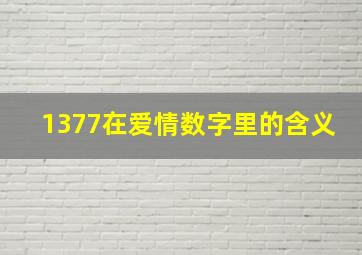 1377在爱情数字里的含义